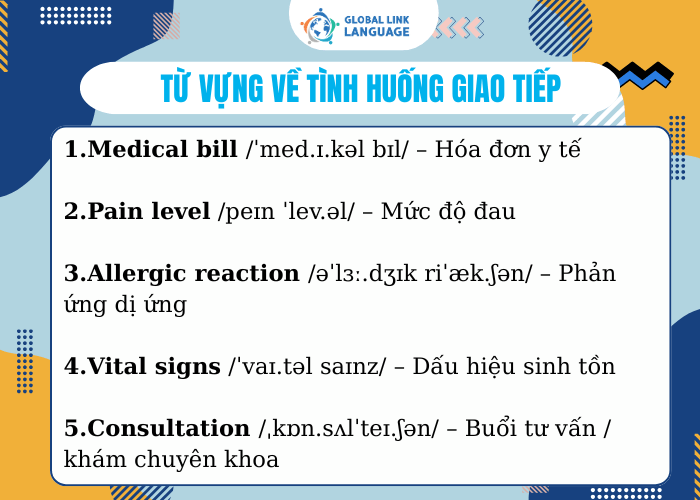 GLOBAL LINK
LANGUAGE

TỪ VỰNG VỀ TÌNH HUỐNG GIAO TIẾP

1.Medical bill /ˈmed.ɪ.kəl bɪl/ – Hóa đơn y tế

2.Pain level /peɪn ˈlev.əl/ – Mức độ đau

3.Allergic reaction /əˈlɜː.dʒɪk riˈæk.ʃən/ – Phản ứng dị ứng

4.Vital signs /ˈvaɪ.təl saɪnz/ – Dấu hiệu sinh tồn

5.Consultation /ˌkɒn.sʌlˈteɪ.ʃən/ – Buổi tư vấn / khám chuyên khoa